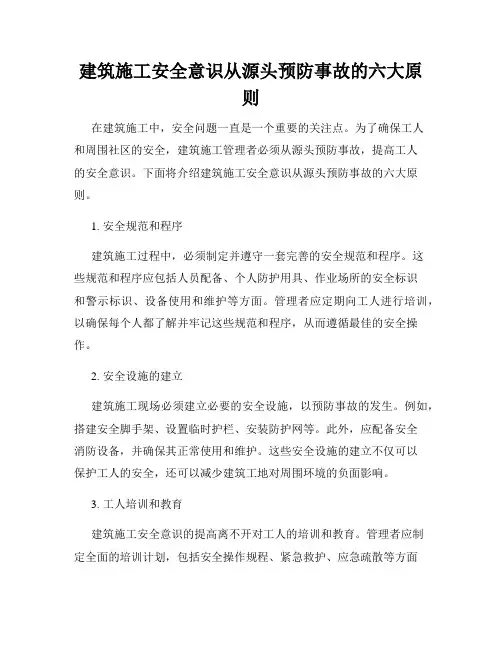 建筑施工安全意识从源头预防事故的六大原则

在建筑施工中，安全问题一直是一个重要的关注点。为了确保工人和周围社区的安全，建筑施工管理者必须从源头预防事故，提高工人的安全意识。下面将介绍建筑施工安全意识从源头预防事故的六大原则。

1. 安全规范和程序

建筑施工过程中，必须制定并遵守一套完善的安全规范和程序。这些规范和程序应包括人员配备、个人防护用具、作业场所的安全标识和警示标识、设备使用和维护等方面。管理者应定期向工人进行培训，以确保每个人都了解并牢记这些规范和程序，从而遵循最佳的安全操作。

2. 安全设施的建立

建筑施工现场必须建立必要的安全设施，以预防事故的发生。例如，搭建安全脚手架、设置临时护栏、安装防护网等。此外，应配备安全消防设备，并确保其正常使用和维护。这些安全设施的建立不仅可以保护工人的安全，还可以减少建筑工地对周围环境的负面影响。

3. 工人培训和教育

建筑施工安全意识的提高离不开对工人的培训和教育。管理者应制定全面的培训计划，包括安全操作规程、紧急救护、应急疏散等方面